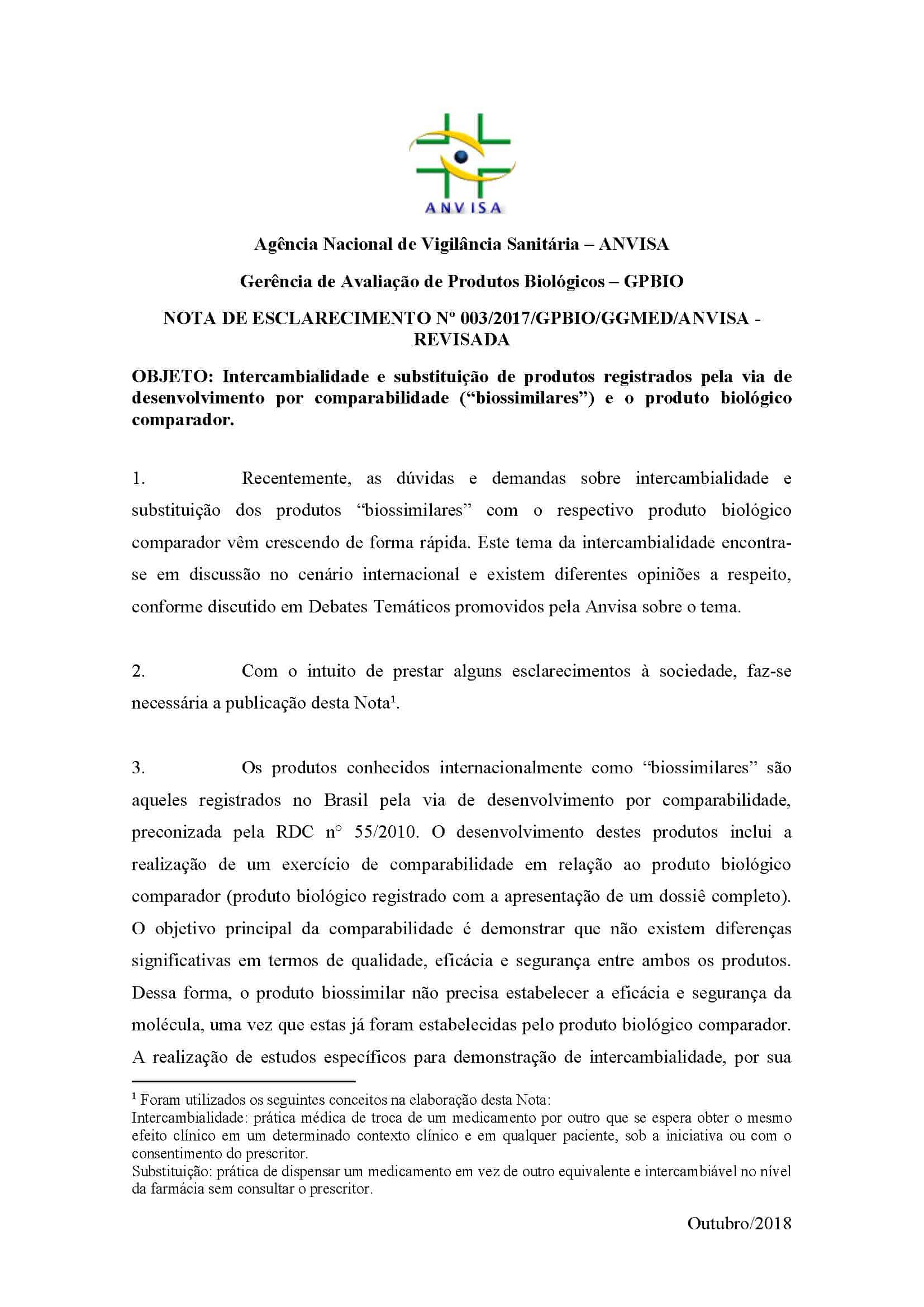 ANVISA

Agência Nacional de Vigilância Sanitária – ANVISA

Gerência de Avaliação de Produtos Biológicos – GPBIO

NOTA DE ESCLARECIMENTO Nº 003/2017/GPBIO/GGMED/ANVISA - REVISADA

OBJETO: Intercambialidade e substituição de produtos registrados pela via de desenvolvimento por comparabilidade (“biossimilares”) e o produto biológico comparador.

1. Recentemente, as dúvidas e demandas sobre intercambialidade e substituição dos produtos “biossimilares” com o respectivo produto biológico comparador vêm crescendo de forma rápida. Este tema da intercambialidade encontra-se em discussão no cenário internacional e existem diferentes opiniões a respeito, conforme discutido em Debates Temáticos promovidos pela Anvisa sobre o tema.

2. Com o intuito de prestar alguns esclarecimentos à sociedade, faz-se necessária a publicação desta Nota¹.

3. Os produtos conhecidos internacionalmente como “biossimilares” são aqueles registrados no Brasil pela via de desenvolvimento por comparabilidade, preconizada pela RDC n° 55/2010. O desenvolvimento destes produtos inclui a realização de um exercício de comparabilidade em relação ao produto biológico comparador (produto biológico registrado com a apresentação de um dossiê completo). O objetivo principal da comparabilidade é demonstrar que não existem diferenças significativas em termos de qualidade, eficácia e segurança entre ambos os produtos. Dessa forma, o produto biossimilar não precisa estabelecer a eficácia e segurança da molécula, uma vez que estas já foram estabelecidas pelo produto biológico comparador. A realização de estudos específicos para demonstração de intercambialidade, por sua

¹ Foram utilizados os seguintes conceitos na elaboração desta Nota:
Intercambialidade: prática médica de troca de um medicamento por outro que se espera obter o mesmo efeito clínico em um determinado contexto clínico e em qualquer paciente, sob a iniciativa ou com o consentimento do prescritor.
Substituição: prática de dispensar um medicamento em vez de outro equivalente e intercambiável no nível da farmácia sem consultar o prescritor.

Outubro/2018